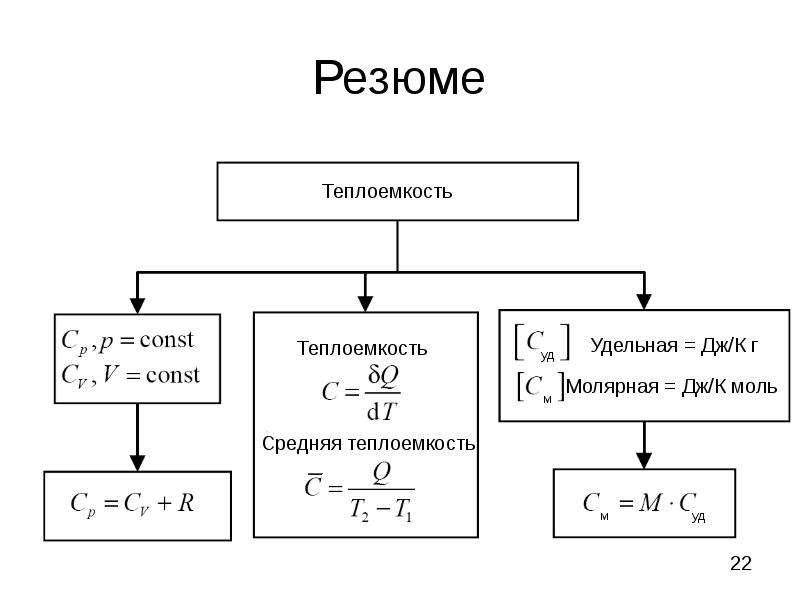 Резюме

Теплоемкость

$C_p, p = \text{const}$
$C_V, V = \text{const}$

$C_p = C_V + R$

Теплоемкость
$C = \frac{\delta Q}{dT}$
Средняя теплоемкость
$\overline{C} = \frac{Q}{T_2 - T_1}$

$[C_{уд}]$ Удельная = Дж/К г
$[C_м]$ Молярная = Дж/К моль

$C_м = M \cdot C_{уд}$

22